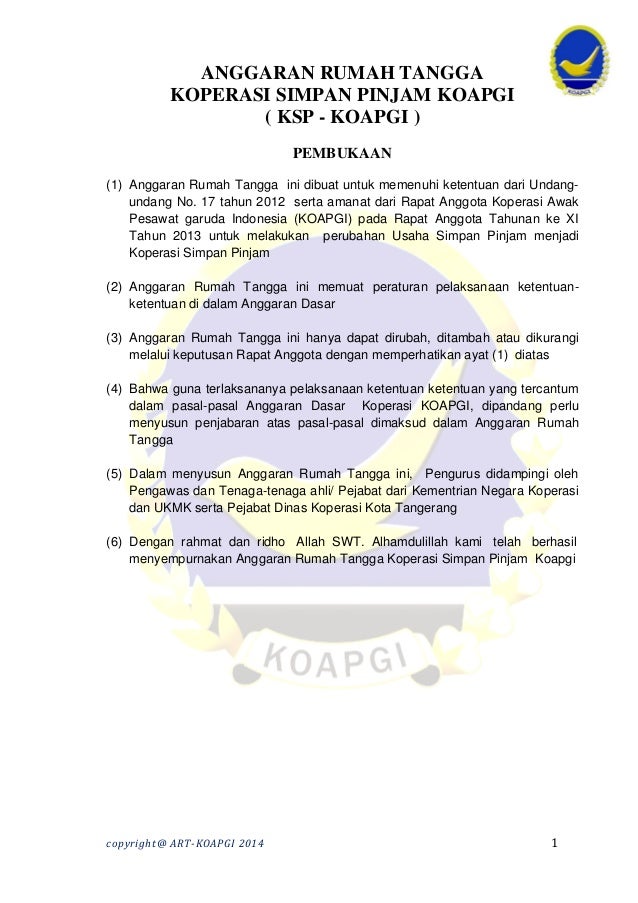 KOAPGI

ANGGARAN RUMAH TANGGA
KOPERASI SIMPAN PINJAM KOAPGI
( KSP - KOAPGI )

PEMBUKAAN

(1) Anggaran Rumah Tangga ini dibuat untuk memenuhi ketentuan dari Undang-undang No. 17 tahun 2012 serta amanat dari Rapat Anggota Koperasi Awak Pesawat garuda Indonesia (KOAPGI) pada Rapat Anggota Tahunan ke XI Tahun 2013 untuk melakukan perubahan Usaha Simpan Pinjam menjadi Koperasi Simpan Pinjam

(2) Anggaran Rumah Tangga ini memuat peraturan pelaksanaan ketentuan-ketentuan di dalam Anggaran Dasar

(3) Anggaran Rumah Tangga ini hanya dapat dirubah, ditambah atau dikurangi melalui keputusan Rapat Anggota dengan memperhatikan ayat (1) diatas

(4) Bahwa guna terlaksananya pelaksanaan ketentuan ketentuan yang tercantum dalam pasal-pasal Anggaran Dasar Koperasi KOAPGI, dipandang perlu menyusun penjabaran atas pasal-pasal dimaksud dalam Anggaran Rumah Tangga

(5) Dalam menyusun Anggaran Rumah Tangga ini, Pengurus didampingi oleh Pengawas dan Tenaga-tenaga ahli/ Pejabat dari Kementrian Negara Koperasi dan UKMK serta Pejabat Dinas Koperasi Kota Tangerang

(6) Dengan rahmat dan ridho Allah SWT. Alhamdulillah kami telah berhasil menyempurnakan Anggaran Rumah Tangga Koperasi Simpan Pinjam Koapgi

KOAPGI

copyright@ ART-KOAPGI 2014 1